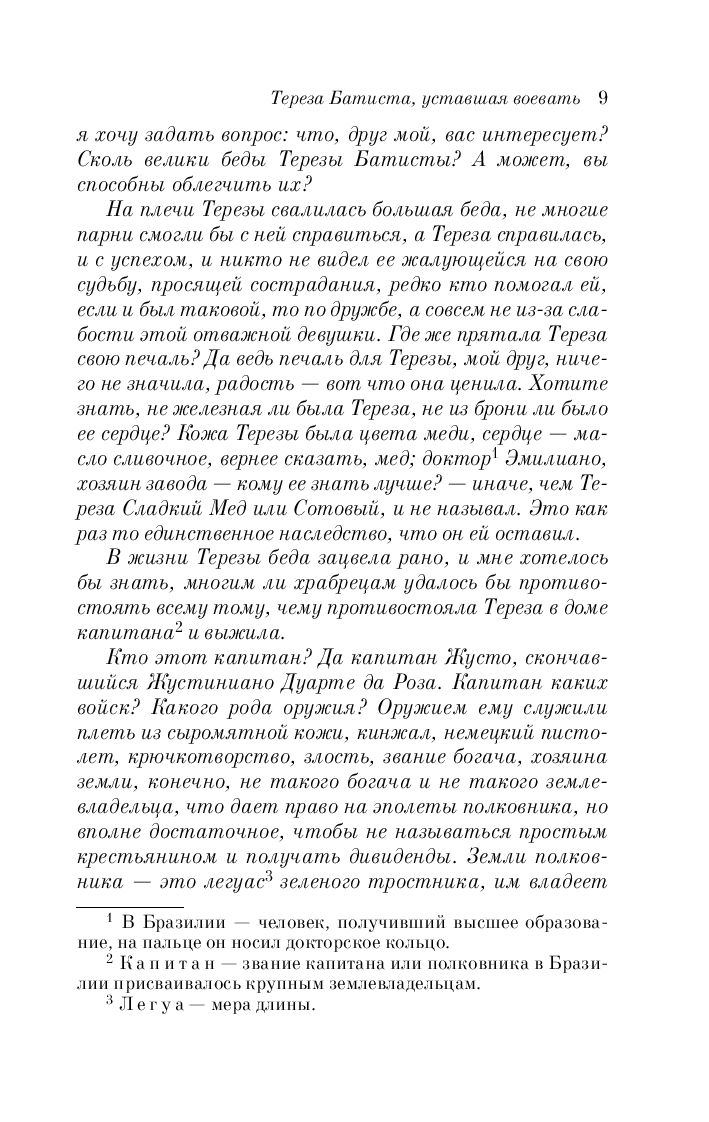 Тереза Батиста, уставшая воевать 9

я хочу задать вопрос: что, друг мой, вас интересует? Сколь велики беды Терезы Батисты? А может, вы способны облегчить их?

На плечи Терезы свалилась большая беда, не многие парни смогли бы с ней справиться, а Тереза справилась, и с успехом, и никто не видел ее жалующейся на свою судьбу, просящей сострадания, редко кто помогал ей, если и был таковой, то по дружбе, а совсем не из-за слабости этой отважной девушки. Где же прятала Тереза свою печаль? Да ведь печаль для Терезы, мой друг, ничего не значила, радость — вот что она ценила. Хотите знать, не железная ли была Тереза, не из брони ли было ее сердце? Кожа Терезы была цвета меди, сердце — масло сливочное, вернее сказать, мед; доктор$^1$ Эмилиано, хозяин завода — кому ее знать лучше? — иначе, чем Тереза Сладкий Мед или Сотовый, и не называл. Это как раз то единственное наследство, что он ей оставил.

В жизни Терезы беда зацвела рано, и мне хотелось бы знать, многим ли храбрецам удалось бы противостоять всему тому, чему противостояла Тереза в доме капитана$^2$ и выжила.

Кто этот капитан? Да капитан Жусто, скончавшийся Жустиниано Дуарте да Роза. Капитан каких войск? Какого рода оружия? Оружием ему служили плеть из сыромятной кожи, кинжал, немецкий пистолет, крючкотворство, злость, звание богача, хозяина земли, конечно, не такого богача и не такого землевладельца, что дает право на эполеты полковника, но вполне достаточное, чтобы не называться простым крестьянином и получать дивиденды. Земли полковника — это легуас$^3$ зеленого тростника, им владеет

$^1$ В Бразилии — человек, получивший высшее образование, на пальце он носил докторское кольцо.
$^2$ Капитан — звание капитана или полковника в Бразилии присваивалось крупным землевладельцам.
$^3$ Легуа — мера длины.